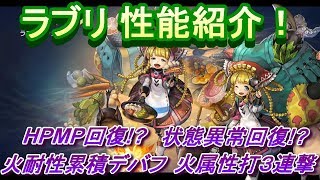 ラブリ 性能紹介！

HPMP回復!? 状態異常回復!?
火耐性累積デバフ 火属性打3連撃